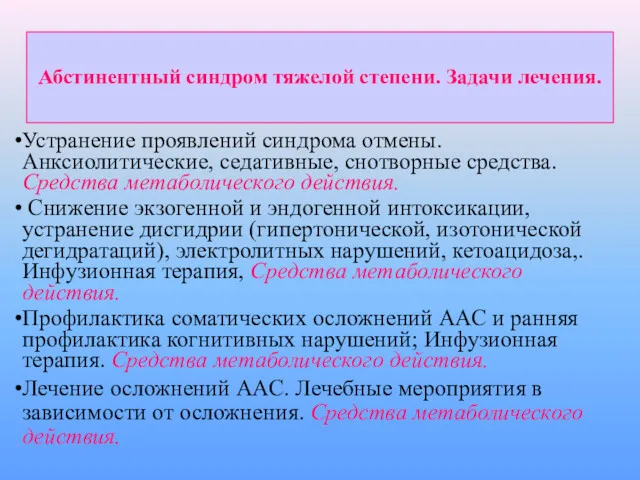 Абстинентный синдром тяжелой степени. Задачи лечения.

•Устранение проявлений синдрома отмены. Анксиолитические, седативные, снотворные средства. Средства метаболического действия.

• Снижение экзогенной и эндогенной интоксикации, устранение дисгидрии (гипертонической, изотонической дегидратаций), электролитных нарушений, кетоацидоза,. Инфузионная терапия, Средства метаболического действия.

•Профилактика соматических осложнений ААС и ранняя профилактика когнитивных нарушений; Инфузионная терапия. Средства метаболического действия.

•Лечение осложнений ААС. Лечебные мероприятия в зависимости от осложнения. Средства метаболического действия.